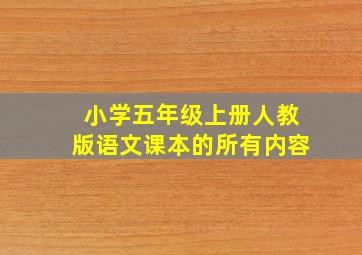 小学五年级上册人教版语文课本的所有内容